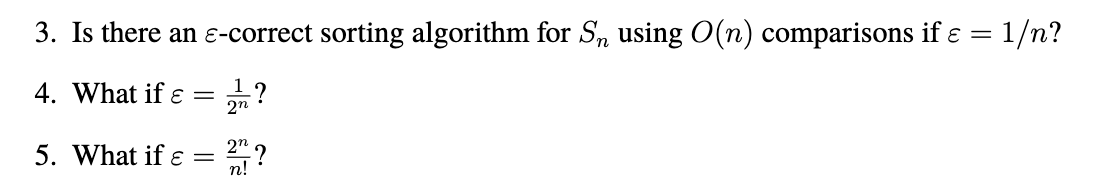 3. Is there an $\varepsilon$-correct sorting algorithm for $S_n$ using $O(n)$ comparisons if $\varepsilon = 1/n$?

4. What if $\varepsilon = \frac{1}{2^n}$?

5. What if $\varepsilon = \frac{2^n}{n!}$?